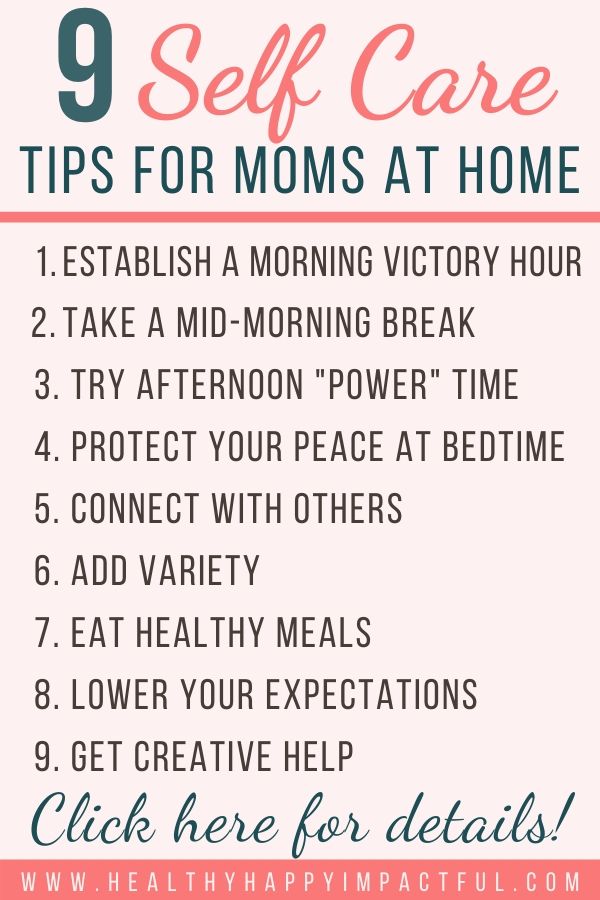 9 Self Care
TIPS FOR MOMS AT HOME

1. ESTABLISH A MORNING VICTORY HOUR
2. TAKE A MID-MORNING BREAK
3. TRY AFTERNOON "POWER" TIME
4. PROTECT YOUR PEACE AT BEDTIME
5. CONNECT WITH OTHERS
6. ADD VARIETY
7. EAT HEALTHY MEALS
8. LOWER YOUR EXPECTATIONS
9. GET CREATIVE HELP

Click here for details!

WWW.HEALTHYHAPPYIMPACTFUL.COM